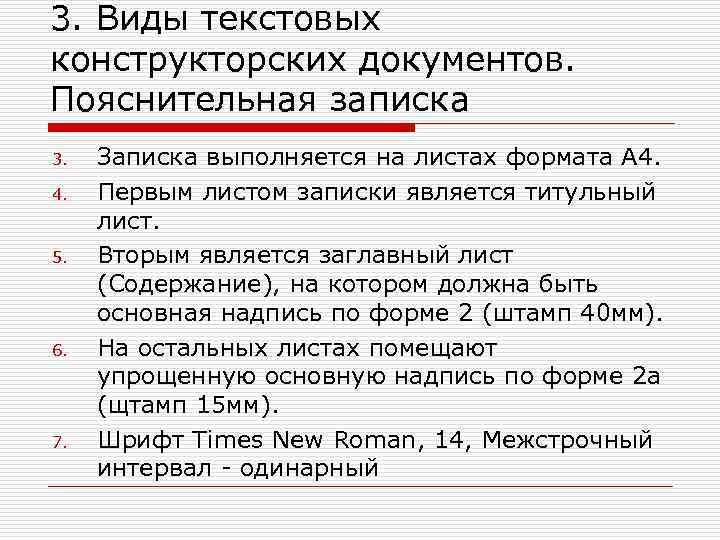 3. Виды текстовых конструкторских документов. Пояснительная записка

3. Записка выполняется на листах формата А4.
4. Первым листом записки является титульный лист.
5. Вторым является заглавный лист (Содержание), на котором должна быть основная надпись по форме 2 (штамп 40мм).
6. На остальных листах помещают упрощенную основную надпись по форме 2а (щтамп 15мм).
7. Шрифт Times New Roman, 14, Межстрочный интервал - одинарный